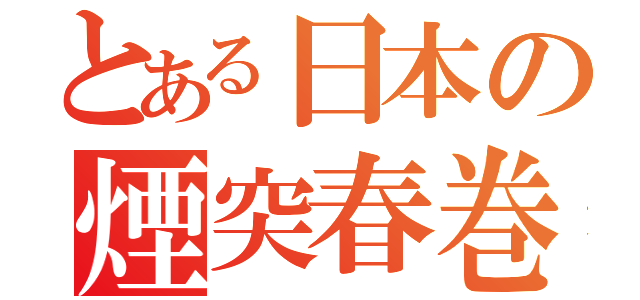 とある日本の
煙突春巻